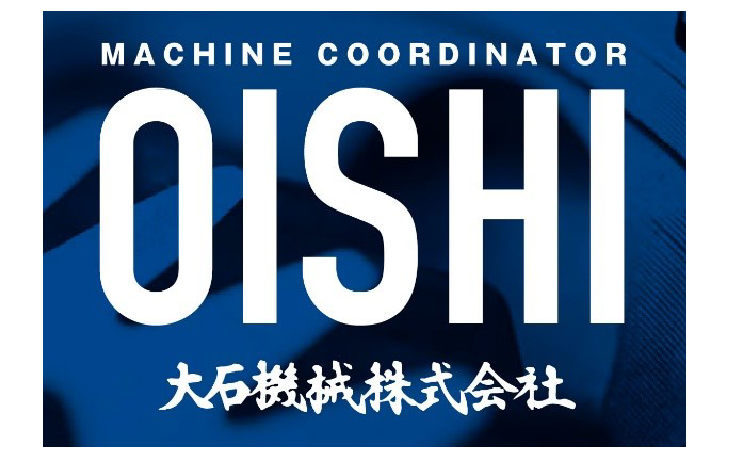 MACHINE COORDINATOR

OISHI

大石機械株式会社